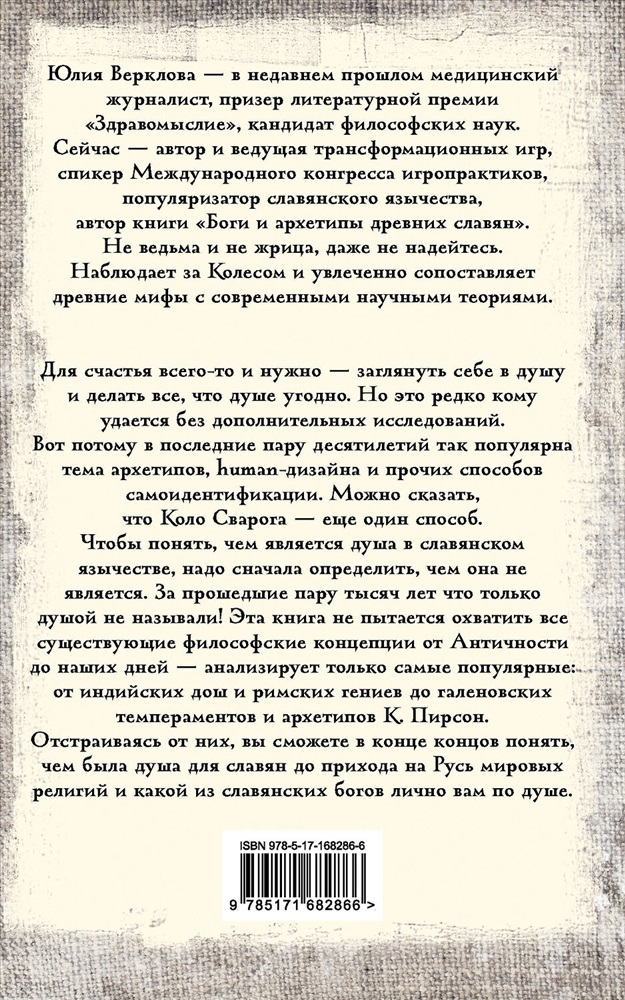 Юлия Верклова — в недавнем прошлом медицинский журналист, призер литературной премии «Здравомыслие», кандидат философских наук. Сейчас — автор и ведущая трансформационных игр, спикер Международного конгресса игропрактиков, популяризатор славянского язычества, автор книги «Боги и архетипы древних славян». Не ведьма и не жрица, даже не надейтесь. Наблюдает за Колесом и увлеченно сопоставляет древние мифы с современными научными теориями.

Для счастья всего-то и нужно — заглянуть себе в душу и делать все, что душе угодно. Но это редко кому удается без дополнительных исследований. Вот потому в последние пару десятилетий так популярна тема архетипов, human-дизайна и прочих способов самоидентификации. Можно сказать, что Коло Сварога — еще один способ.
Чтобы понять, чем является душа в славянском язычестве, надо сначала определить, чем она не является. За прошедшие пару тысяч лет что только душой не называли! Эта книга не пытается охватить все существующие философские концепции от Античности до наших дней — анализирует только самые популярные: от индийских дош и римских гениев до галеновских темпераментов и архетипов К. Пирсон.
Отстраиваясь от них, вы сможете в конце концов понять, чем была душа для славян до прихода на Русь мировых религий и какой из славянских богов лично вам по душе.

ISBN 978-5-17-168286-6

9 785171 682866 >